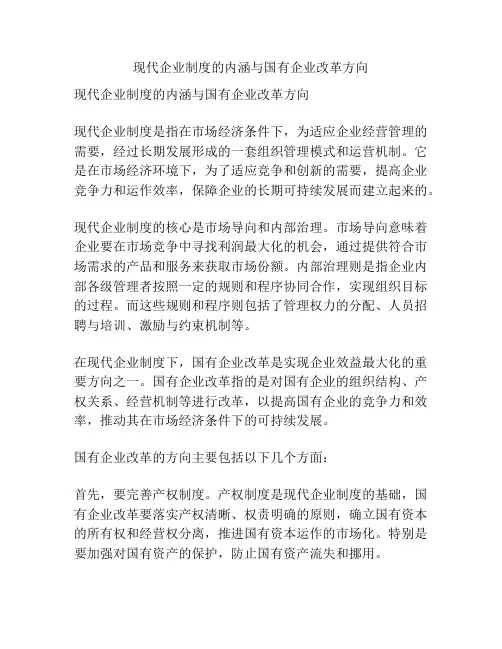 现代企业制度的内涵与国有企业改革方向

现代企业制度的内涵与国有企业改革方向

现代企业制度是指在市场经济条件下，为适应企业经营管理的需要，经过长期发展形成的一套组织管理模式和运营机制。它是在市场经济环境下，为了适应竞争和创新的需要，提高企业竞争力和运作效率，保障企业的长期可持续发展而建立起来的。

现代企业制度的核心是市场导向和内部治理。市场导向意味着企业要在市场竞争中寻找利润最大化的机会，通过提供符合市场需求的产品和服务来获取市场份额。内部治理则是指企业内部各级管理者按照一定的规则和程序协同合作，实现组织目标的过程。而这些规则和程序则包括了管理权力的分配、人员招聘与培训、激励与约束机制等。

在现代企业制度下，国有企业改革是实现企业效益最大化的重要方向之一。国有企业改革指的是对国有企业的组织结构、产权关系、经营机制等进行改革，以提高国有企业的竞争力和效率，推动其在市场经济条件下的可持续发展。

国有企业改革的方向主要包括以下几个方面：

首先，要完善产权制度。产权制度是现代企业制度的基础，国有企业改革要落实产权清晰、权责明确的原则，确立国有资本的所有权和经营权分离，推进国有资本运作的市场化。特别是要加强对国有资产的保护，防止国有资产流失和挪用。